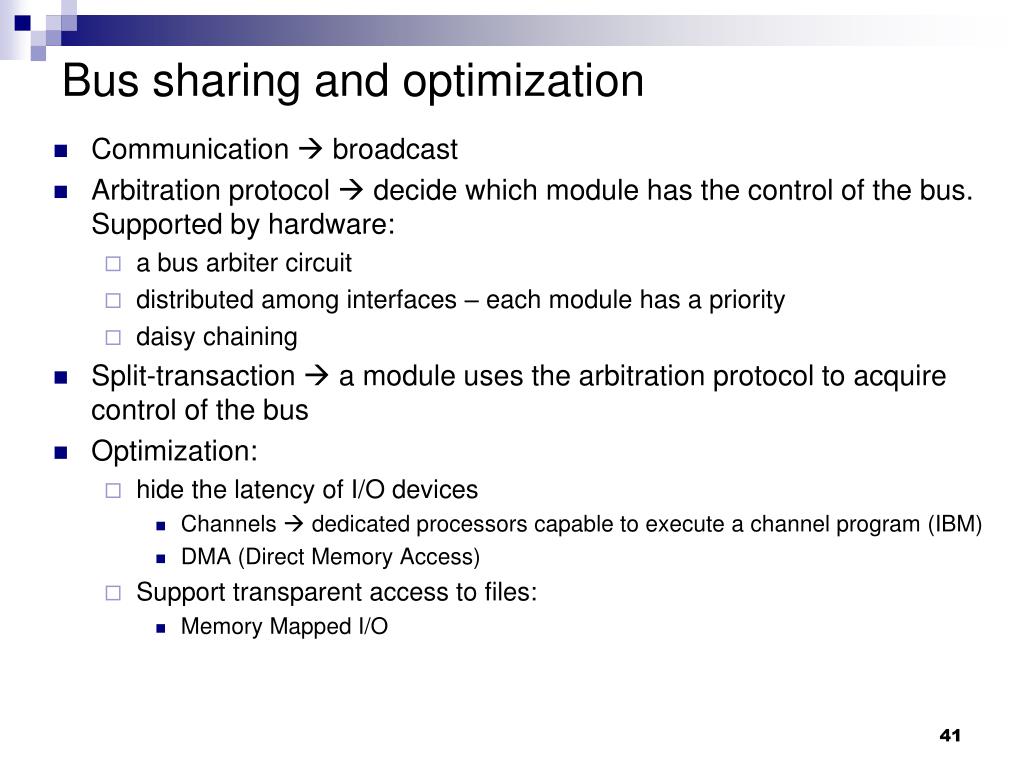 Bus sharing and optimization

- Communication → broadcast
- Arbitration protocol → decide which module has the control of the bus. Supported by hardware:
  - a bus arbiter circuit
  - distributed among interfaces – each module has a priority
  - daisy chaining
- Split-transaction → a module uses the arbitration protocol to acquire control of the bus
- Optimization:
  - hide the latency of I/O devices
    - Channels → dedicated processors capable to execute a channel program (IBM)
    - DMA (Direct Memory Access)
  - Support transparent access to files:
    - Memory Mapped I/O

41